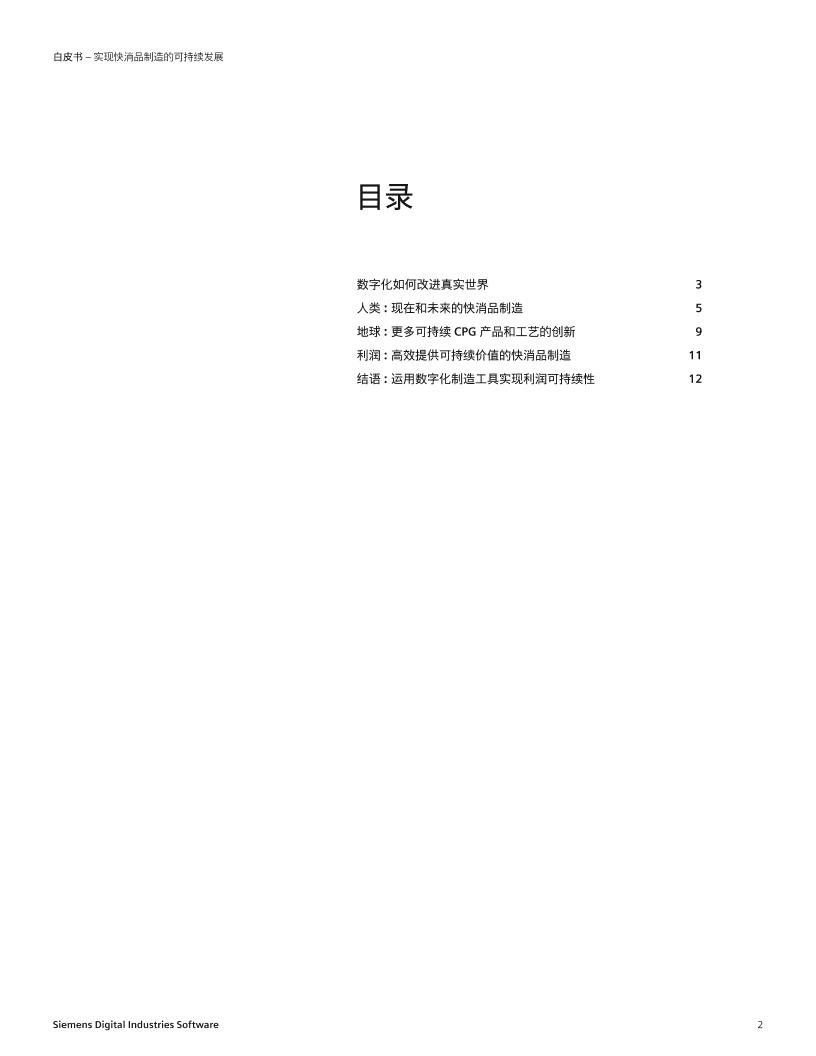 白皮书 – 实现快消品制造的可持续发展

目录

数字化如何改进真实世界 3
人类：现在和未来的快消品制造 5
地球：更多可持续CPG产品和工艺的创新 9
利润：高效提供可持续价值的快消品制造 11
结语：运用数字化制造工具实现利润可持续性 12

Siemens Digital Industries Software

2